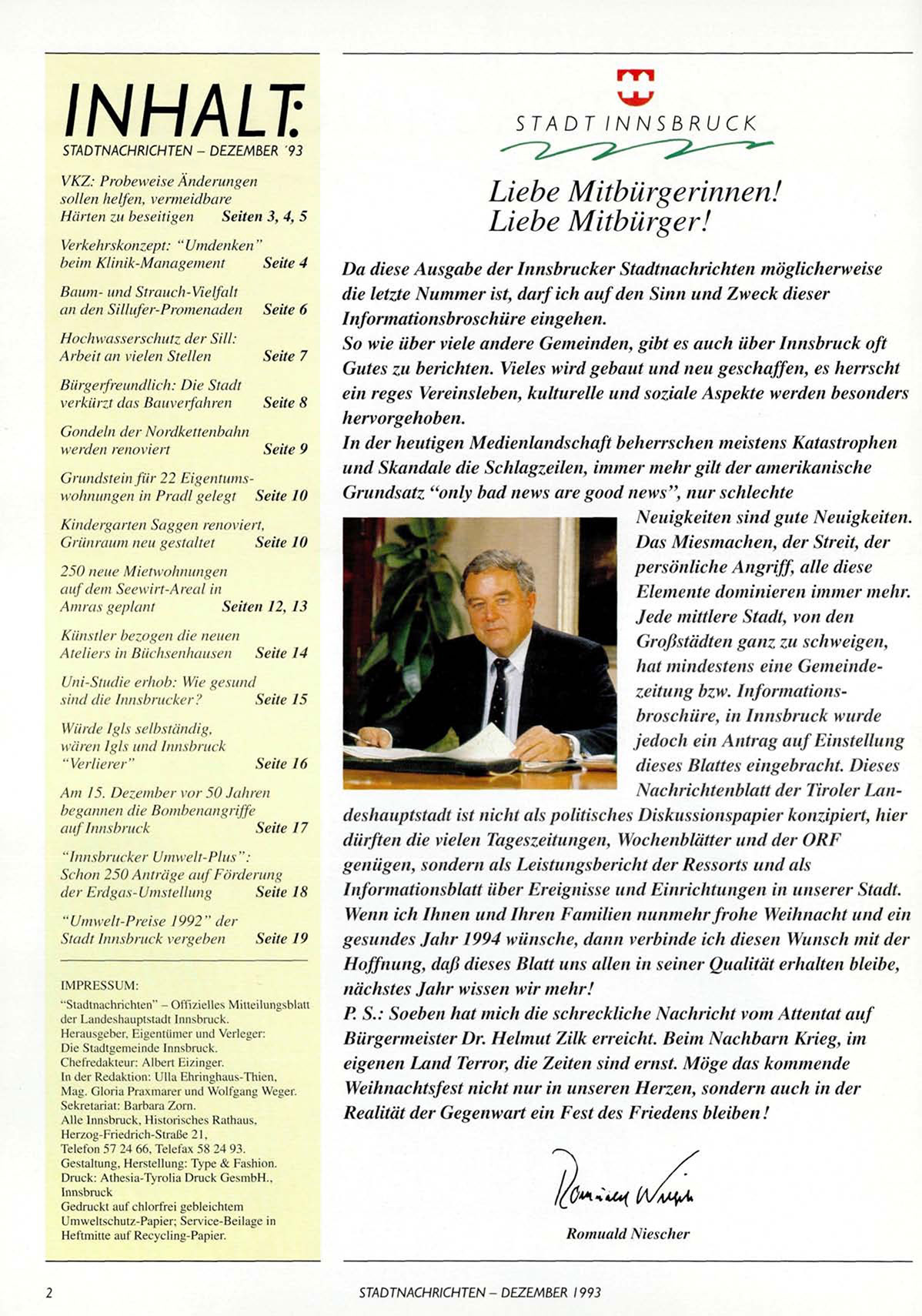 INHALT:
STADTNACHRICHTEN – DEZEMBER '93

VKZ: Probeweise Änderungen sollen helfen, vermeidbare Härten zu beseitigen Seiten 3, 4, 5

Verkehrskonzept: "Umdenken" beim Klinik-Management Seite 4

Baum- und Strauch-Vielfalt an den Sillufer-Promenaden Seite 6

Hochwasserschutz der Sill: Arbeit an vielen Stellen Seite 7

Bürgerfreundlich: Die Stadt verkürzt das Bauverfahren Seite 8

Gondeln der Nordkettenbahn werden renoviert Seite 9

Grundstein für 22 Eigentumswohnungen in Pradl gelegt Seite 10

Kindergarten Saggen renoviert, Grünraum neu gestaltet Seite 10

250 neue Mietwohnungen auf dem Seewirt-Areal in Amras geplant Seiten 12, 13

Künstler bezogen die neuen Ateliers in Büchsenhausen Seite 14

Uni-Studie erhob: Wie gesund sind die Innsbrucker? Seite 15

Würde Igls selbständig, wären Igls und Innsbruck "Verlierer" Seite 16

Am 15. Dezember vor 50 Jahren begannen die Bombenangriffe auf Innsbruck Seite 17

"Innsbrucker Umwelt-Plus": Schon 250 Anträge auf Förderung der Erdgas-Umstellung Seite 18

"Umwelt-Preise 1992" der Stadt Innsbruck vergeben Seite 19

IMPRESSUM:
"Stadtnachrichten" – Offizielles Mitteilungsblatt der Landeshauptstadt Innsbruck.
Herausgeber, Eigentümer und Verleger: Die Stadtgemeinde Innsbruck.
Chefredakteur: Albert Eizinger.
In der Redaktion: Ulla Ehringhaus-Thien, Mag. Gloria Praxmarer und Wolfgang Weger.
Sekretariat: Barbara Zorn.
Alle Innsbruck, Historisches Rathaus, Herzog-Friedrich-Straße 21,
Telefon 57 24 66, Telefax 58 24 93.
Gestaltung, Herstellung: Type & Fashion.
Druck: Athesia-Tyrolia Druck GesmbH., Innsbruck
Gedruckt auf chlorfrei gebleichtem Umweltschutz-Papier; Service-Beilage in Heftmitte auf Recycling-Papier.

STADT INNSBRUCK

Liebe Mitbürgerinnen!
Liebe Mitbürger!

Da diese Ausgabe der Innsbrucker Stadtnachrichten möglicherweise die letzte Nummer ist, darf ich auf den Sinn und Zweck dieser Informationsbroschüre eingehen.
So wie über viele andere Gemeinden, gibt es auch über Innsbruck oft Gutes zu berichten. Vieles wird gebaut und neu geschaffen, es herrscht ein reges Vereinsleben, kulturelle und soziale Aspekte werden besonders hervorgehoben.
In der heutigen Medienlandschaft beherrschen meistens Katastrophen und Skandale die Schlagzeilen, immer mehr gilt der amerikanische Grundsatz "only bad news are good news", nur schlechte Neuigkeiten sind gute Neuigkeiten. Das Miesmachen, der Streit, der persönliche Angriff, alle diese Elemente dominieren immer mehr. Jede mittlere Stadt, von den Großstädten ganz zu schweigen, hat mindestens eine Gemeindezeitung bzw. Informationsbroschüre, in Innsbruck wurde jedoch ein Antrag auf Einstellung dieses Blattes eingebracht. Dieses Nachrichtenblatt der Tiroler Landeshauptstadt ist nicht als politisches Diskussionspapier konzipiert, hier dürften die vielen Tageszeitungen, Wochenblätter und der ORF genügen, sondern als Leistungsbericht der Ressorts und als Informationsblatt über Ereignisse und Einrichtungen in unserer Stadt.
Wenn ich Ihnen und Ihren Familien nunmehr frohe Weihnacht und ein gesundes Jahr 1994 wünsche, dann verbinde ich diesen Wunsch mit der Hoffnung, daß dieses Blatt uns allen in seiner Qualität erhalten bleibe, nächstes Jahr wissen wir mehr!
P. S.: Soeben hat mich die schreckliche Nachricht vom Attentat auf Bürgermeister Dr. Helmut Zilk erreicht. Beim Nachbarn Krieg, im eigenen Land Terror, die Zeiten sind ernst. Möge das kommende Weihnachtsfest nicht nur in unseren Herzen, sondern auch in der Realität der Gegenwart ein Fest des Friedens bleiben!

Romuald Niescher

Romuald Niescher

2 STADTNACHRICHTEN – DEZEMBER 1993